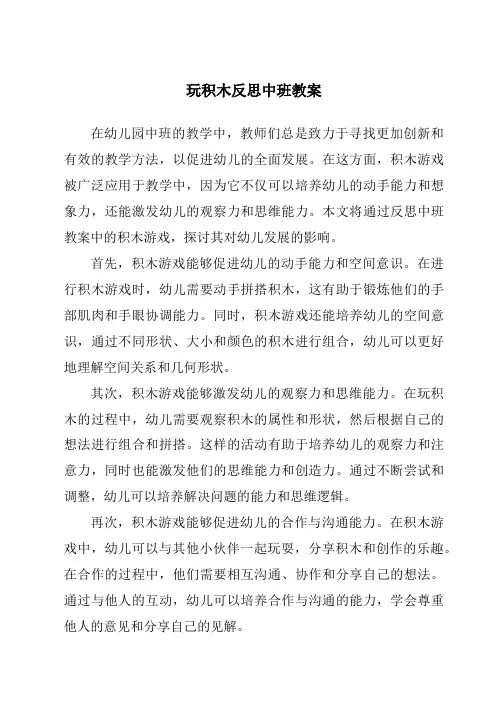 玩积木反思中班教案

在幼儿园中班的教学中，教师们总是致力于寻找更加创新和有效的教学方法，以促进幼儿的全面发展。在这方面，积木游戏被广泛应用于教学中，因为它不仅可以培养幼儿的动手能力和想象力，还能激发幼儿的观察力和思维能力。本文将通过反思中班教案中的积木游戏，探讨其对幼儿发展的影响。

首先，积木游戏能够促进幼儿的动手能力和空间意识。在进行积木游戏时，幼儿需要动手拼搭积木，这有助于锻炼他们的手部肌肉和手眼协调能力。同时，积木游戏还能培养幼儿的空间意识，通过不同形状、大小和颜色的积木进行组合，幼儿可以更好地理解空间关系和几何形状。

其次，积木游戏能够激发幼儿的观察力和思维能力。在玩积木的过程中，幼儿需要观察积木的属性和形状，然后根据自己的想法进行组合和拼搭。这样的活动有助于培养幼儿的观察力和注意力，同时也能激发他们的思维能力和创造力。通过不断尝试和调整，幼儿可以培养解决问题的能力和思维逻辑。

再次，积木游戏能够促进幼儿的合作与沟通能力。在积木游戏中，幼儿可以与其他小伙伴一起玩耍，分享积木和创作的乐趣。在合作的过程中，他们需要相互沟通、协作和分享自己的想法。通过与他人的互动，幼儿可以培养合作与沟通的能力，学会尊重他人的意见和分享自己的见解。